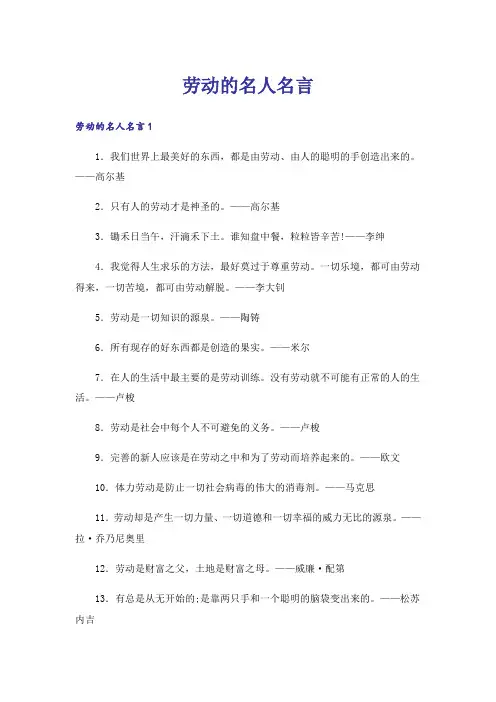 劳动的名人名言

劳动的名人名言1

1．我们世界上最美好的东西，都是由劳动、由人的聪明的手创造出来的。——高尔基

2．只有人的劳动才是神圣的。——高尔基

3．锄禾日当午，汗滴禾下土。谁知盘中餐，粒粒皆辛苦!——李绅

4．我觉得人生求乐的方法，最好莫过于尊重劳动。一切乐境，都可由劳动得来，一切苦境，都可由劳动解脱。——李大钊

5．劳动是一切知识的源泉。——陶铸

6．所有现存的好东西都是创造的果实。——米尔

7．在人的生活中最主要的是劳动训练。没有劳动就不可能有正常的人的生活。——卢梭

8．劳动是社会中每个人不可避免的义务。——卢梭

9．完善的新人应该是在劳动之中和为了劳动而培养起来的。——欧文

10．体力劳动是防止一切社会病毒的伟大的消毒剂。——马克思

11．劳动却是产生一切力量、一切道德和一切幸福的威力无比的源泉。——拉·乔乃尼奥里

12．劳动是财富之父，土地是财富之母。——威廉·配第

13．有总是从无开始的;是靠两只手和一个聪明的脑袋变出来的。——松苏内吉